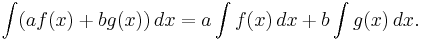 $\int (af(x) + bg(x))\,dx = a\int f(x)\,dx + b\int g(x)\,dx.$